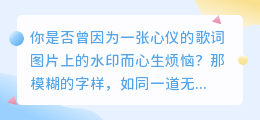 你是否曾因为一张心仪的歌词图片上的水印而心生烦恼？那模糊的字样，如同一道无...